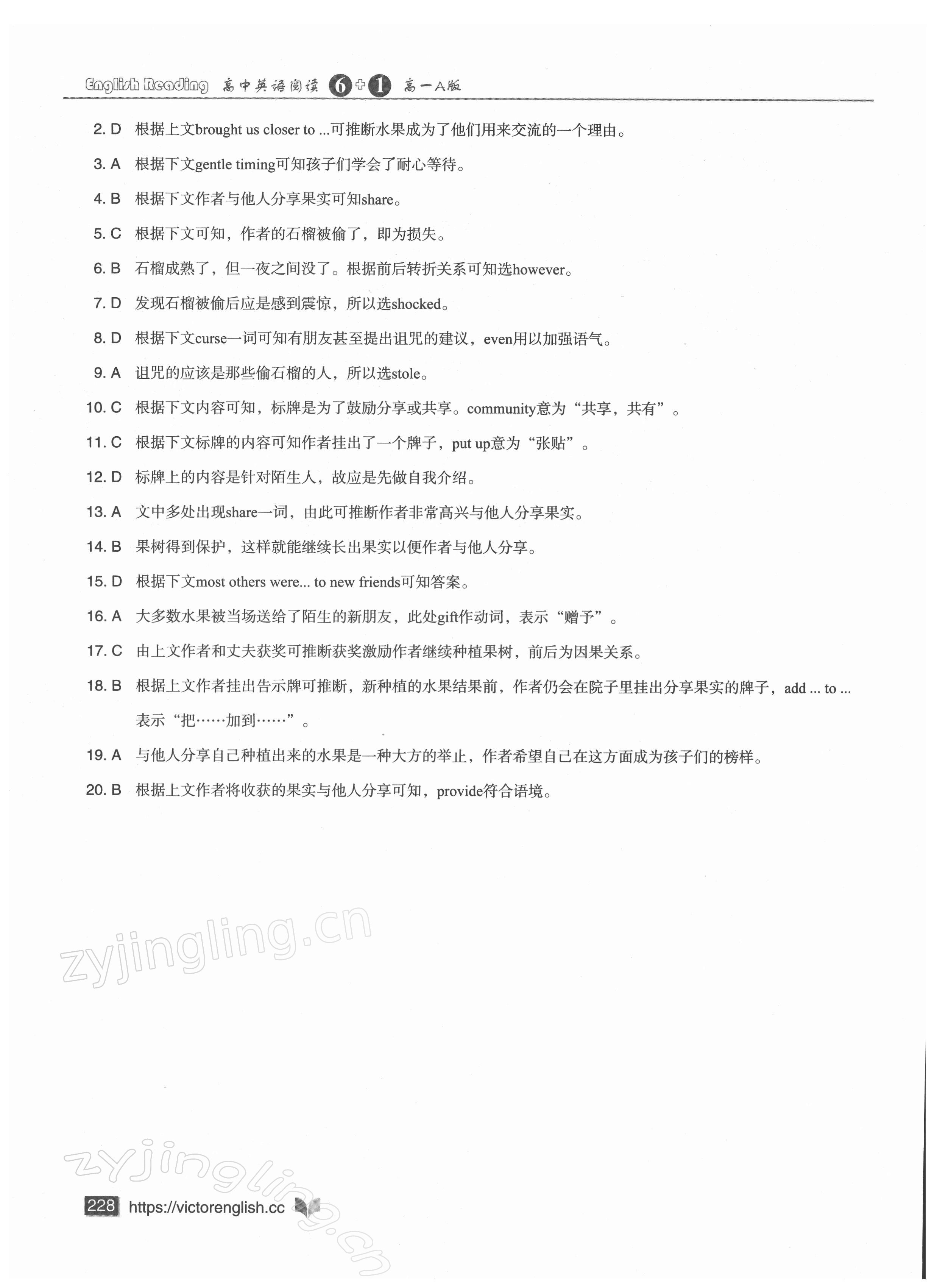 English Reading 高中英语阅读 6+1 高一A版

2. D 根据上文brought us closer to ...可推断水果成为了他们用来交流的一个理由。

3. A 根据下文gentle timing可知孩子们学会了耐心等待。

4. B 根据下文作者与他人分享果实可知share。

5. C 根据下文可知，作者的石榴被偷了，即为损失。

6. B 石榴成熟了，但一夜之间没了。根据前后转折关系可知选however。

7. D 发现石榴被偷后应是感到震惊，所以选shocked。

8. D 根据下文curse一词可知有朋友甚至提出诅咒的建议，even用以加强语气。

9. A 诅咒的应该是那些偷石榴的人，所以选stole。

10. C 根据下文内容可知，标牌是为了鼓励分享或共享。community意为“共享，共有”。

11. C 根据下文标牌的内容可知作者挂出了一个牌子，put up意为“张贴”。

12. D 标牌上的内容是针对陌生人，故应是先做自我介绍。

13. A 文中多处出现share一词，由此可推断作者非常高兴与他人分享果实。

14. B 果树得到保护，这样就能继续长出果实以便作者与他人分享。

15. D 根据下文most others were... to new friends可知答案。

16. A 大多数水果被当场送给了陌生的新朋友，此处gift作动词，表示“赠予”。

17. C 由上文作者和丈夫获奖可推断获奖激励作者继续种植果树，前后为因果关系。

18. B 根据上文作者挂出告示牌可推断，新种植的水果结果前，作者仍会在院子里挂出分享果实的牌子，add ... to ... 表示“把……加到……”。

19. A 与他人分享自己种植出来的水果是一种大方的举止，作者希望自己在这方面成为孩子们的榜样。

20. B 根据上文作者将收获的果实与他人分享可知，provide符合语境。

zyjingling.cn

zyjingling.cn

228 https://victorenglish.cc